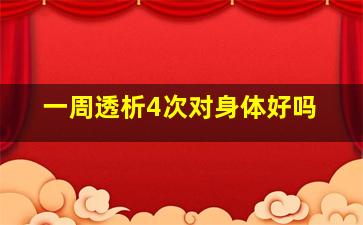 一周透析4次对身体好吗